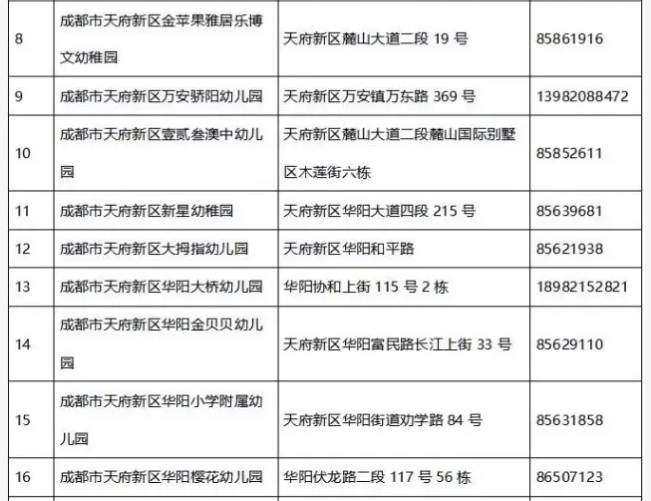 | 8 | 成都市天府新区金苹果雅居乐博文幼稚园 | 天府新区麓山大道二段19号 | 85861916 |
|---|---|---|---|
| 9 | 成都市天府新区万安骄阳幼儿园 | 天府新区万安镇万东路369号 | 13982088472 |
| 10 | 成都市天府新区壹贰叁澳中幼儿园 | 天府新区麓山大道二段麓山国际别墅区木莲街六栋 | 85852611 |
| 11 | 成都市天府新区新星幼稚园 | 天府新区华阳大道四段215号 | 85639681 |
| 12 | 成都市天府新区大拇指幼儿园 | 天府新区华阳和平路 | 85621938 |
| 13 | 成都市天府新区华阳大桥幼儿园 | 华阳协和上街115号2栋 | 18982152821 |
| 14 | 成都市天府新区华阳金贝贝幼儿园 | 天府新区华阳富民路长江上街33号 | 85629110 |
| 15 | 成都市天府新区华阳小学附属幼儿园 | 天府新区华阳街道劝学路84号 | 85631858 |
| 16 | 成都市天府新区华阳樱花幼儿园 | 华阳伏龙路二段117号56栋 | 86507123 |